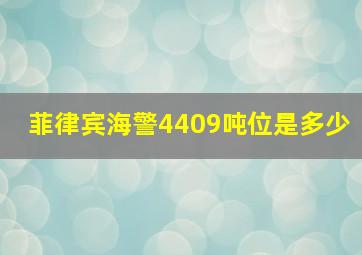 菲律宾海警4409吨位是多少